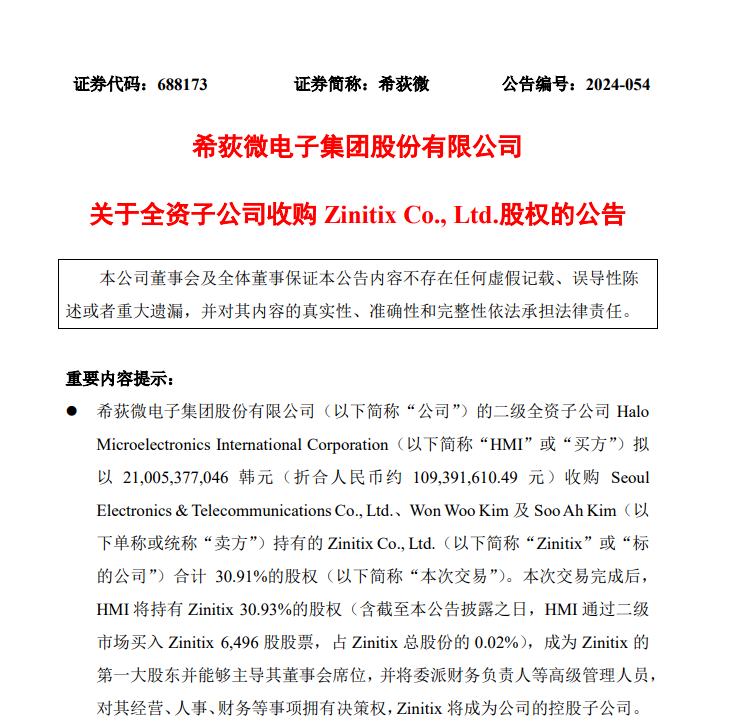 证券代码：688173　　证券简称：希荻微　　公告编号：2024-054

希荻微电子集团股份有限公司

关于全资子公司收购 Zinitix Co., Ltd.股权的公告

本公司董事会及全体董事保证本公告内容不存在任何虚假记载、误导性陈述或者重大遗漏，并对其内容的真实性、准确性和完整性依法承担法律责任。

重要内容提示：

● 希荻微电子集团股份有限公司（以下简称“公司”）的二级全资子公司 Halo Microelectronics International Corporation（以下简称“HMI”或“买方”）拟以 21,005,377,046 韩元（折合人民币约 109,391,610.49 元）收购 Seoul Electronics & Telecommunications Co., Ltd.、Won Woo Kim 及 Soo Ah Kim（以下单称或统称“卖方”）持有的 Zinitix Co., Ltd.（以下简称“Zinitix”或“标的公司”）合计 30.91%的股权（以下简称“本次交易”）。本次交易完成后，HMI 将持有 Zinitix 30.93%的股权（含截至本公告披露之日，HMI 通过二级市场买入 Zinitix 6,496 股股票，占 Zinitix 总股份的 0.02%），成为 Zinitix 的第一大股东并能够主导其董事会席位，并将委派财务负责人等高级管理人员，对其经营、人事、财务等事项拥有决策权，Zinitix 将成为公司的控股子公司。